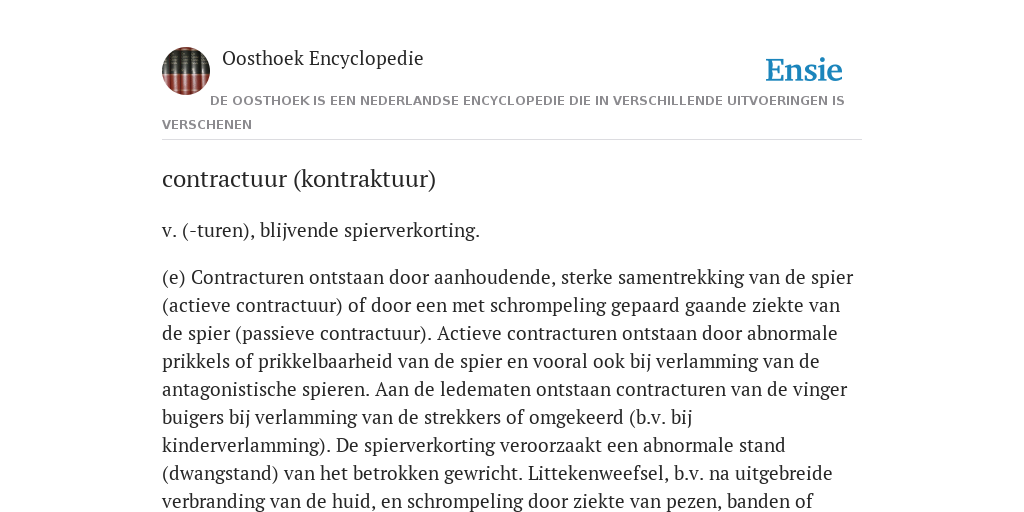 Oosthoek Encyclopedie

Ensie

DE OOSTHOEK IS EEN NEDERLANDSE ENCYCLOPEDIE DIE IN VERSCHILLENDE UITVOERINGEN IS VERSCHENEN

contractuur (kontraktuur)

v. (-turen), blijvende spierverkorting.

(e) Contracturen ontstaan door aanhoudende, sterke samentrekking van de spier (actieve contractuur) of door een met schrompeling gepaard gaande ziekte van de spier (passieve contractuur). Actieve contracturen ontstaan door abnormale prikkels of prikkelbaarheid van de spier en vooral ook bij verlamming van de antagonistische spieren. Aan de ledematen ontstaan contracturen van de vinger buigers bij verlamming van de strekkers of omgekeerd (b.v. bij kinderverlamming). De spierverkorting veroorzaakt een abnormale stand (dwangstand) van het betrokken gewricht. Littekenweefsel, b.v. na uitgebreide verbranding van de huid, en schrompeling door ziekte van pezen, banden of